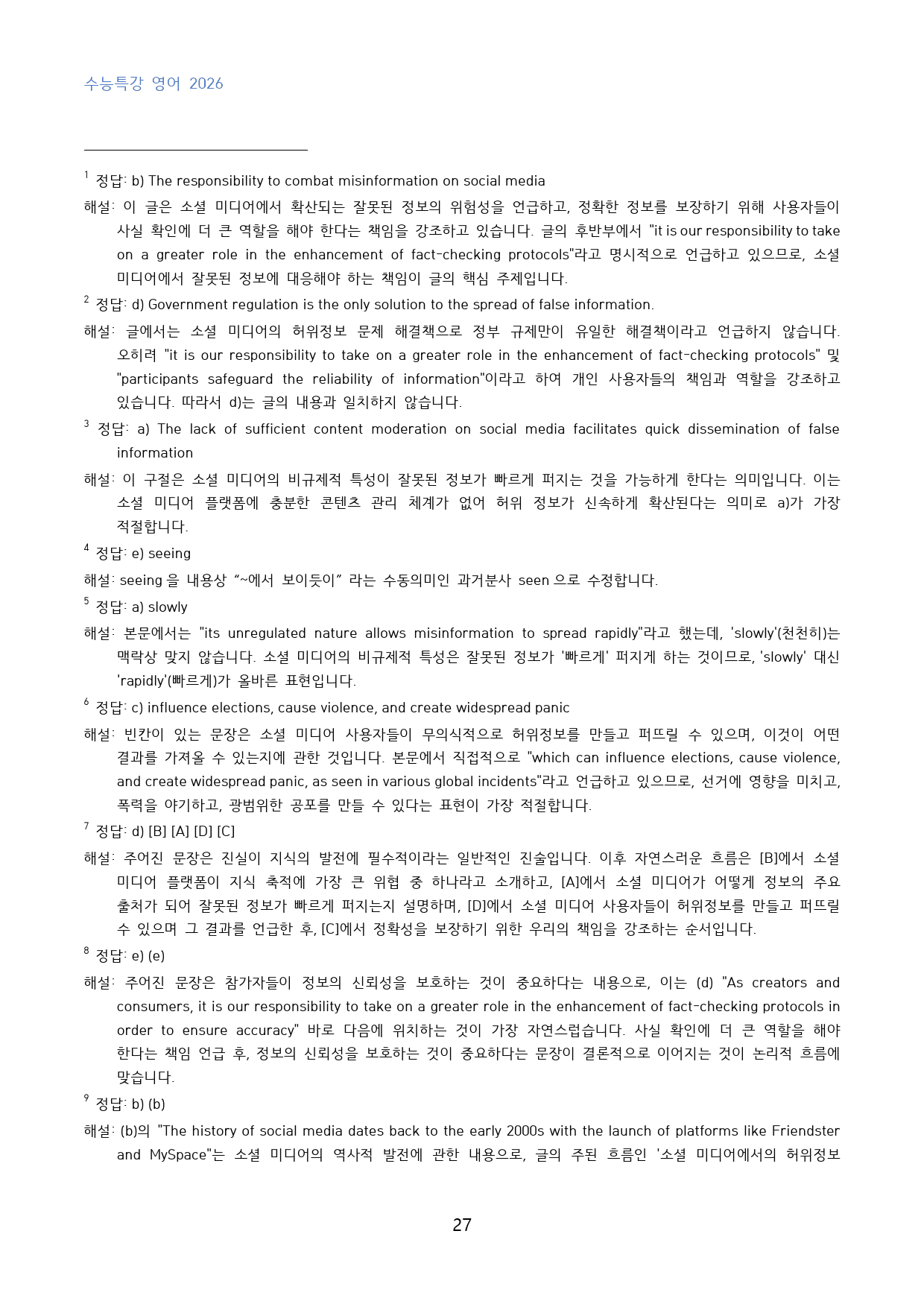 수능특강 영어 2026

$^{1}$ 정답: b) The responsibility to combat misinformation on social media

해설: 이 글은 소셜 미디어에서 확산되는 잘못된 정보의 위험성을 언급하고, 정확한 정보를 보장하기 위해 사용자들이 사실 확인에 더 큰 역할을 해야 한다는 책임을 강조하고 있습니다. 글의 후반부에서 "it is our responsibility to take on a greater role in the enhancement of fact-checking protocols"라고 명시적으로 언급하고 있으므로, 소셜 미디어에서 잘못된 정보에 대응해야 하는 책임이 글의 핵심 주제입니다.

$^{2}$ 정답: d) Government regulation is the only solution to the spread of false information.

해설: 글에서는 소셜 미디어의 허위정보 문제 해결책으로 정부 규제만이 유일한 해결책이라고 언급하지 않습니다. 오히려 "it is our responsibility to take on a greater role in the enhancement of fact-checking protocols" 및 "participants safeguard the reliability of information"이라고 하여 개인 사용자들의 책임과 역할을 강조하고 있습니다. 따라서 d)는 글의 내용과 일치하지 않습니다.

$^{3}$ 정답: a) The lack of sufficient content moderation on social media facilitates quick dissemination of false information

해설: 이 구절은 소셜 미디어의 비규제적 특성이 잘못된 정보가 빠르게 퍼지는 것을 가능하게 한다는 의미입니다. 이는 소셜 미디어 플랫폼에 충분한 콘텐츠 관리 체계가 없어 허위 정보가 신속하게 확산된다는 의미로 a)가 가장 적절합니다.

$^{4}$ 정답: e) seeing

해설: seeing 을 내용상 "~에서 보이듯이" 라는 수동의미인 과거분사 seen 으로 수정합니다.

$^{5}$ 정답: a) slowly

해설: 본문에서는 "its unregulated nature allows misinformation to spread rapidly"라고 했는데, 'slowly'(천천히)는 맥락상 맞지 않습니다. 소셜 미디어의 비규제적 특성은 잘못된 정보가 '빠르게' 퍼지게 하는 것이므로, 'slowly' 대신 'rapidly'(빠르게)가 올바른 표현입니다.

$^{6}$ 정답: c) influence elections, cause violence, and create widespread panic

해설: 빈칸이 있는 문장은 소셜 미디어 사용자들이 무의식적으로 허위정보를 만들고 퍼뜨릴 수 있으며, 이것이 어떤 결과를 가져올 수 있는지에 관한 것입니다. 본문에서 직접적으로 "which can influence elections, cause violence, and create widespread panic, as seen in various global incidents"라고 언급하고 있으므로, 선거에 영향을 미치고, 폭력을 야기하고, 광범위한 공포를 만들 수 있다는 표현이 가장 적절합니다.

$^{7}$ 정답: d) [B] [A] [D] [C]

해설: 주어진 문장은 진실이 지식의 발전에 필수적이라는 일반적인 진술입니다. 이후 자연스러운 흐름은 [B]에서 소셜 미디어 플랫폼이 지식 축적에 가장 큰 위협 중 하나라고 소개하고, [A]에서 소셜 미디어가 어떻게 정보의 주요 출처가 되어 잘못된 정보가 빠르게 퍼지는지 설명하며, [D]에서 소셜 미디어 사용자들이 허위정보를 만들고 퍼뜨릴 수 있으며 그 결과를 언급한 후, [C]에서 정확성을 보장하기 위한 우리의 책임을 강조하는 순서입니다.

$^{8}$ 정답: e) (e)

해설: 주어진 문장은 참가자들이 정보의 신뢰성을 보호하는 것이 중요하다는 내용으로, 이는 (d) "As creators and consumers, it is our responsibility to take on a greater role in the enhancement of fact-checking protocols in order to ensure accuracy" 바로 다음에 위치하는 것이 가장 자연스럽습니다. 사실 확인에 더 큰 역할을 해야 한다는 책임 언급 후, 정보의 신뢰성을 보호하는 것이 중요하다는 문장이 결론적으로 이어지는 것이 논리적 흐름에 맞습니다.

$^{9}$ 정답: b) (b)

해설: (b)의 "The history of social media dates back to the early 2000s with the launch of platforms like Friendster and MySpace"는 소셜 미디어의 역사적 발전에 관한 내용으로, 글의 주된 흐름인 '소셜 미디어에서의 허위정보

27